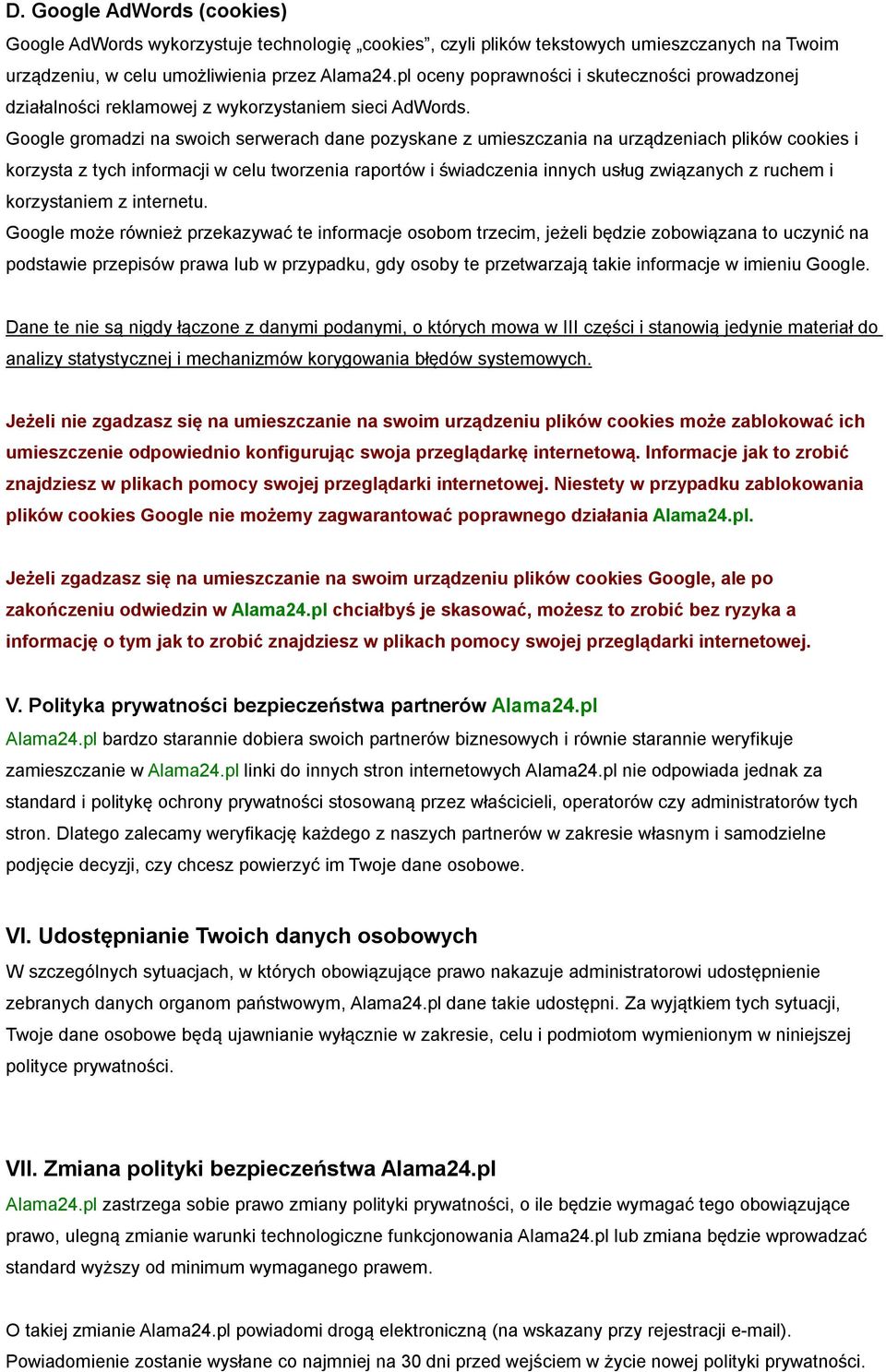 D. Google AdWords (cookies)

Google AdWords wykorzystuje technologię „cookies”, czyli plików tekstowych umieszczanych na Twoim urządzeniu, w celu umożliwienia przez Alama24.pl oceny poprawności i skuteczności prowadzonej działalności reklamowej z wykorzystaniem sieci AdWords.

Google gromadzi na swoich serwerach dane pozyskane z umieszczania na urządzeniach plików cookies i korzysta z tych informacji w celu tworzenia raportów i świadczenia innych usług związanych z ruchem i korzystaniem z internetu.

Google może również przekazywać te informacje osobom trzecim, jeżeli będzie zobowiązana to uczynić na podstawie przepisów prawa lub w przypadku, gdy osoby te przetwarzają takie informacje w imieniu Google.

Dane te nie są nigdy łączone z danymi podanymi, o których mowa w III części i stanowią jedynie materiał do analizy statystycznej i mechanizmów korygowania błędów systemowych.

Jeżeli nie zgadzasz się na umieszczanie na swoim urządzeniu plików cookies może zablokować ich umieszczenie odpowiednio konfigurując swoja przeglądarkę internetową. Informacje jak to zrobić znajdziesz w plikach pomocy swojej przeglądarki internetowej. Niestety w przypadku zablokowania plików cookies Google nie możemy zagwarantować poprawnego działania Alama24.pl.

Jeżeli zgadzasz się na umieszczanie na swoim urządzeniu plików cookies Google, ale po zakończeniu odwiedzin w Alama24.pl chciałbyś je skasować, możesz to zrobić bez ryzyka a informację o tym jak to zrobić znajdziesz w plikach pomocy swojej przeglądarki internetowej.

V. Polityka prywatności bezpieczeństwa partnerów Alama24.pl

Alama24.pl bardzo starannie dobiera swoich partnerów biznesowych i równie starannie weryfikuje zamieszczanie w Alama24.pl linki do innych stron internetowych Alama24.pl nie odpowiada jednak za standard i politykę ochrony prywatności stosowaną przez właścicieli, operatorów czy administratorów tych stron. Dlatego zalecamy weryfikację każdego z naszych partnerów w zakresie własnym i samodzielne podjęcie decyzji, czy chcesz powierzyć im Twoje dane osobowe.

VI. Udostępnianie Twoich danych osobowych

W szczególnych sytuacjach, w których obowiązujące prawo nakazuje administratorowi udostępnienie zebranych danych organom państwowym, Alama24.pl dane takie udostępni. Za wyjątkiem tych sytuacji, Twoje dane osobowe będą ujawnianie wyłącznie w zakresie, celu i podmiotom wymienionym w niniejszej polityce prywatności.

VII. Zmiana polityki bezpieczeństwa Alama24.pl

Alama24.pl zastrzega sobie prawo zmiany polityki prywatności, o ile będzie wymagać tego obowiązujące prawo, ulegną zmianie warunki technologiczne funkcjonowania Alama24.pl lub zmiana będzie wprowadzać standard wyższy od minimum wymaganego prawem.

O takiej zmianie Alama24.pl powiadomi drogą elektroniczną (na wskazany przy rejestracji e-mail). Powiadomienie zostanie wysłane co najmniej na 30 dni przed wejściem w życie nowej polityki prywatności.